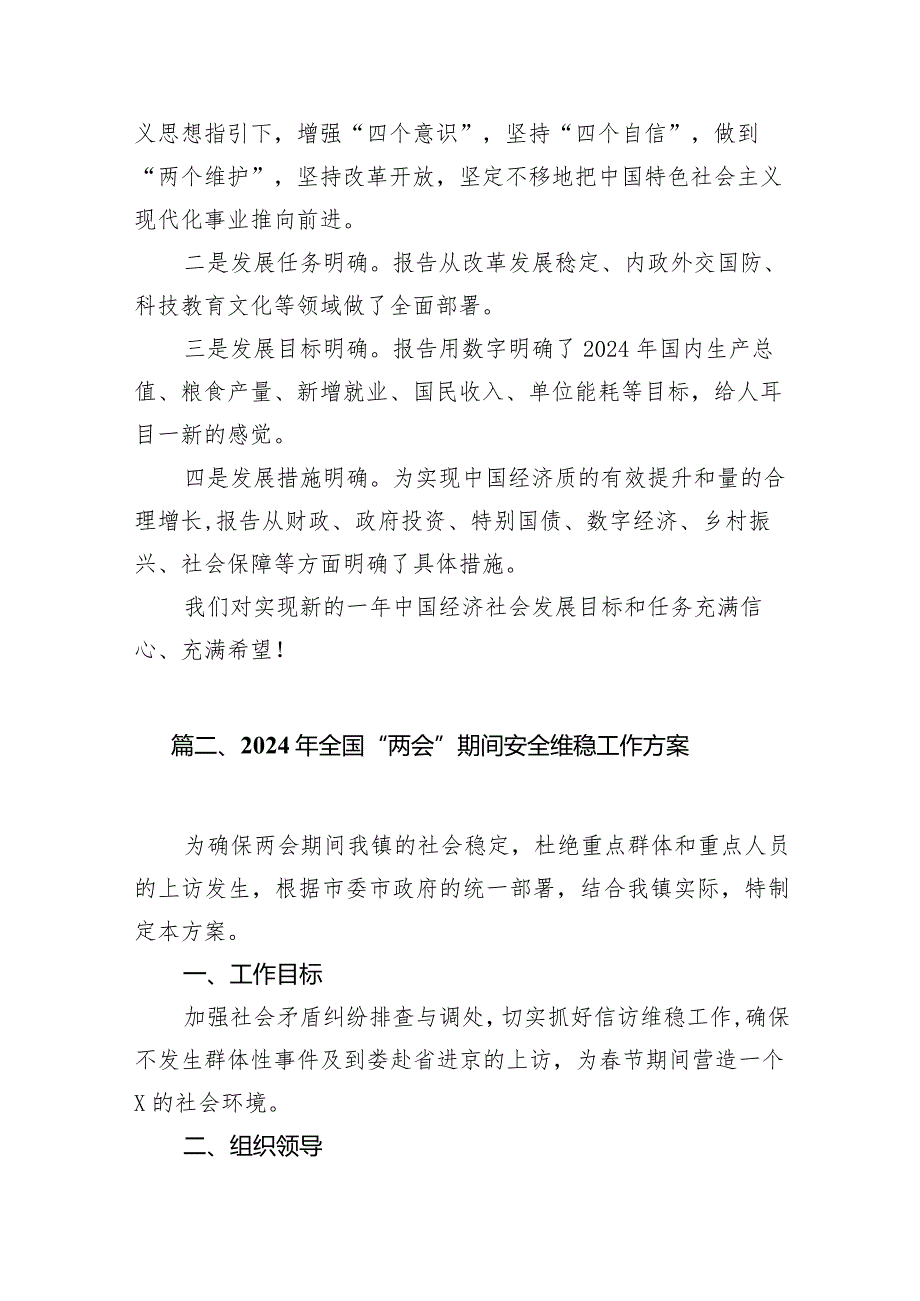 义思想指引下，增强“四个意识”，坚持“四个自信”，做到“两个维护”，坚持改革开放，坚定不移地把中国特色社会主义现代化事业推向前进。

二是发展任务明确。报告从改革发展稳定、内政外交国防、科技教育文化等领域做了全面部署。

三是发展目标明确。报告用数字明确了2024年国内生产总值、粮食产量、新增就业、国民收入、单位能耗等目标，给人耳目一新的感觉。

四是发展措施明确。为实现中国经济质的有效提升和量的合理增长,报告从财政、政府投资、特别国债、数字经济、乡村振兴、社会保障等方面明确了具体措施。

我们对实现新的一年中国经济社会发展目标和任务充满信心、充满希望!

篇二、2024年全国“两会”期间安全维稳工作方案

为确保两会期间我镇的社会稳定，杜绝重点群体和重点人员的上访发生，根据市委市政府的统一部署，结合我镇实际，特制定本方案。

一、工作目标

加强社会矛盾纠纷排查与调处，切实抓好信访维稳工作,确保不发生群体性事件及到娄赴省进京的上访，为春节期间营造一个X的社会环境。

二、组织领导